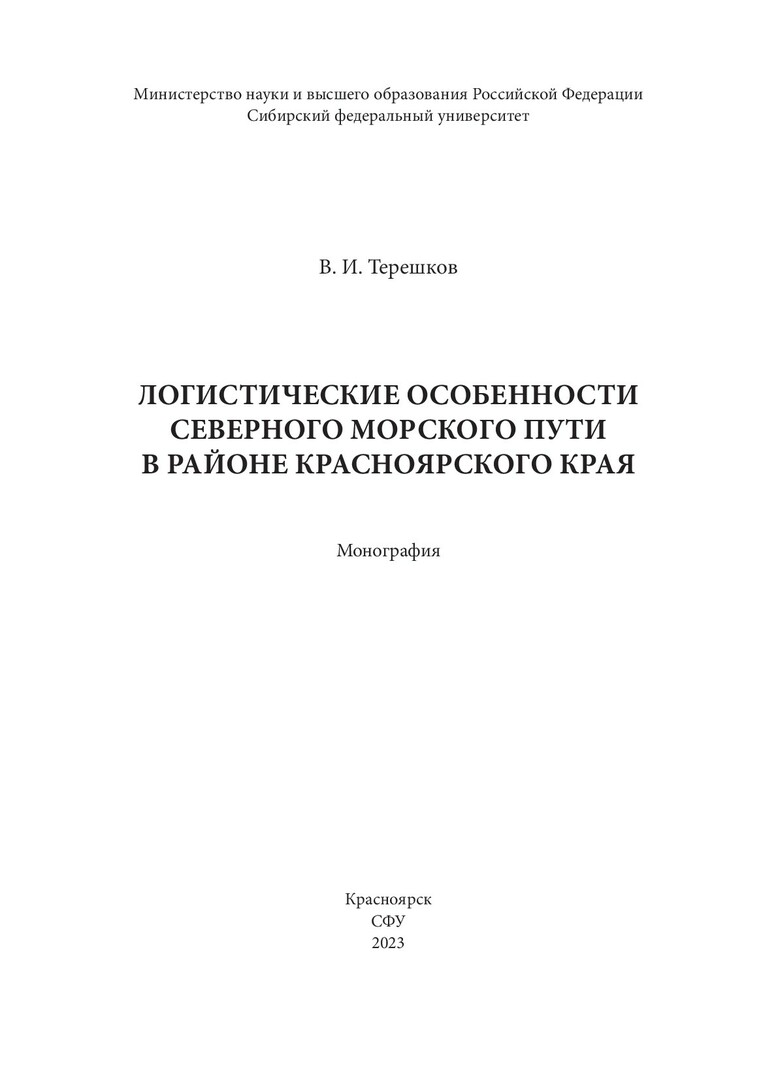 Министерство науки и высшего образования Российской Федерации
Сибирский федеральный университет

В. И. Терешков

ЛОГИСТИЧЕСКИЕ ОСОБЕННОСТИ
СЕВЕРНОГО МОРСКОГО ПУТИ
В РАЙОНЕ КРАСНОЯРСКОГО КРАЯ

Монография

Красноярск
СФУ
2023